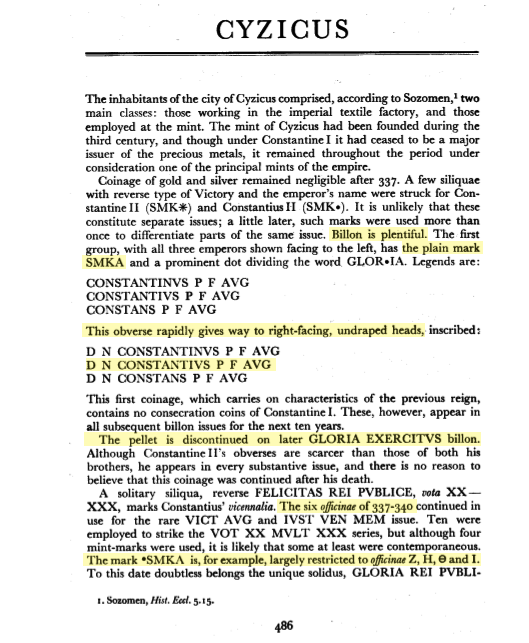 CYZICUS

The inhabitants of the city of Cyzicus comprised, according to Sozomen,$^1$ two main classes: those working in the imperial textile factory, and those employed at the mint. The mint of Cyzicus had been founded during the third century, and though under Constantine I it had ceased to be a major issuer of the precious metals, it remained throughout the period under consideration one of the principal mints of the empire.

Coinage of gold and silver remained negligible after 337. A few siliquae with reverse type of Victory and the emperor's name were struck for Constantine II (SMK✱) and Constantius II (SMK•). It is unlikely that these constitute separate issues; a little later, such marks were used more than once to differentiate parts of the same issue. Billon is plentiful. The first group, with all three emperors shown facing to the left, has the plain mark SMKA and a prominent dot dividing the word GLOR•IA. Legends are:

CONSTANTINVS P F AVG
CONSTANTIVS P F AVG
CONSTANS P F AVG

This obverse rapidly gives way to right-facing, undraped heads, inscribed:

D N CONSTANTINVS P F AVG
D N CONSTANTIVS P F AVG
D N CONSTANS P F AVG

This first coinage, which carries on characteristics of the previous reign, contains no consecration coins of Constantine I. These, however, appear in all subsequent billon issues for the next ten years.

The pellet is discontinued on later GLORIA EXERCITVS billon. Although Constantine II's obverses are scarcer than those of both his brothers, he appears in every substantive issue, and there is no reason to believe that this coinage was continued after his death.

A solitary siliqua, reverse FELICITAS REI PVBLICE, vota XX—XXX, marks Constantius' vicennalia. The six officinae of 337-340 continued in use for the rare VICT AVG and IVST VEN MEM issue. Ten were employed to strike the VOT XX MVLT XXX series, but although four mint-marks were used, it is likely that some at least were contemporaneous. The mark •SMKA is, for example, largely restricted to officinae Z, H, Θ and I. To this date doubtless belongs the unique solidus, GLORIA REI PVBLI-

1. Sozomen, Hist. Eccl. 5.15.

486